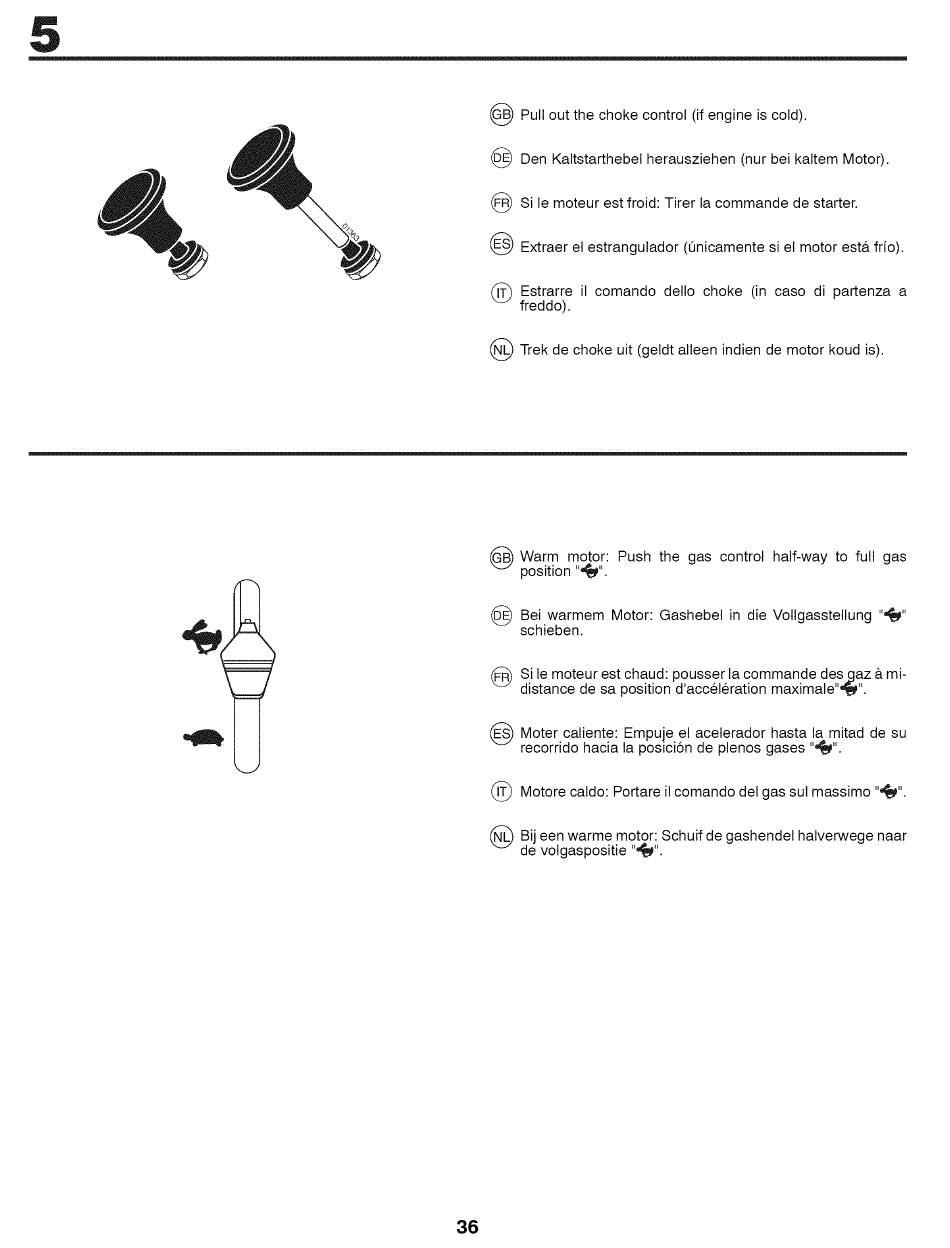 5

GB Pull out the choke control (if engine is cold).

DE Den Kaltstarthebel herausziehen (nur bei kaltem Motor).

FR Si le moteur est froid: Tirer la commande de starter.

ES Extraer el estrangulador (únicamente si el motor está frío).

IT Estrarre il comando dello choke (in caso di partenza a freddo).

NL Trek de choke uit (geldt alleen indien de motor koud is).

GB Warm motor: Push the gas control half-way to full gas position "".

DE Bei warmem Motor: Gashebel in die Vollgasstellung "" schieben.

FR Si le moteur est chaud: pousser la commande des gaz à mi-distance de sa position d'accélération maximale"".

ES Moter caliente: Empuje el acelerador hasta la mitad de su recorrido hacia la posición de plenos gases "".

IT Motore caldo: Portare il comando del gas sul massimo "".

NL Bij een warme motor: Schuif de gashendel halverwege naar de volgaspositie "".

36